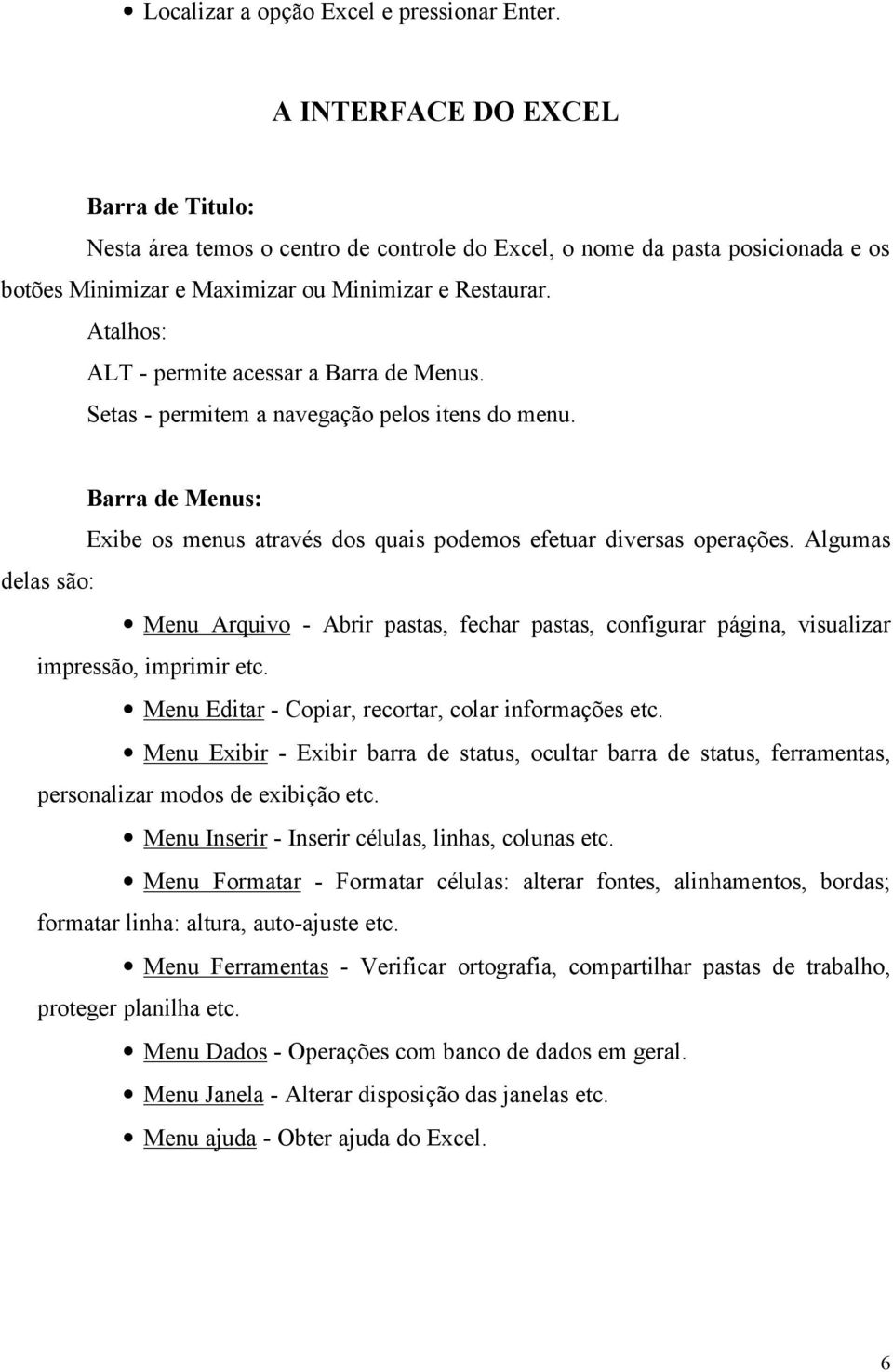 • Localizar a opção Excel e pressionar Enter.

A INTERFACE DO EXCEL

Barra de Titulo:

Nesta área temos o centro de controle do Excel, o nome da pasta posicionada e os botões Minimizar e Maximizar ou Minimizar e Restaurar.

Atalhos:

ALT - permite acessar a Barra de Menus.

Setas - permitem a navegação pelos itens do menu.

Barra de Menus:

Exibe os menus através dos quais podemos efetuar diversas operações. Algumas delas são:

• Menu Arquivo - Abrir pastas, fechar pastas, configurar página, visualizar impressão, imprimir etc.

• Menu Editar - Copiar, recortar, colar informações etc.

• Menu Exibir - Exibir barra de status, ocultar barra de status, ferramentas, personalizar modos de exibição etc.

• Menu Inserir - Inserir células, linhas, colunas etc.

• Menu Formatar - Formatar células: alterar fontes, alinhamentos, bordas; formatar linha: altura, auto-ajuste etc.

• Menu Ferramentas - Verificar ortografia, compartilhar pastas de trabalho, proteger planilha etc.

• Menu Dados - Operações com banco de dados em geral.

• Menu Janela - Alterar disposição das janelas etc.

• Menu ajuda - Obter ajuda do Excel.

6